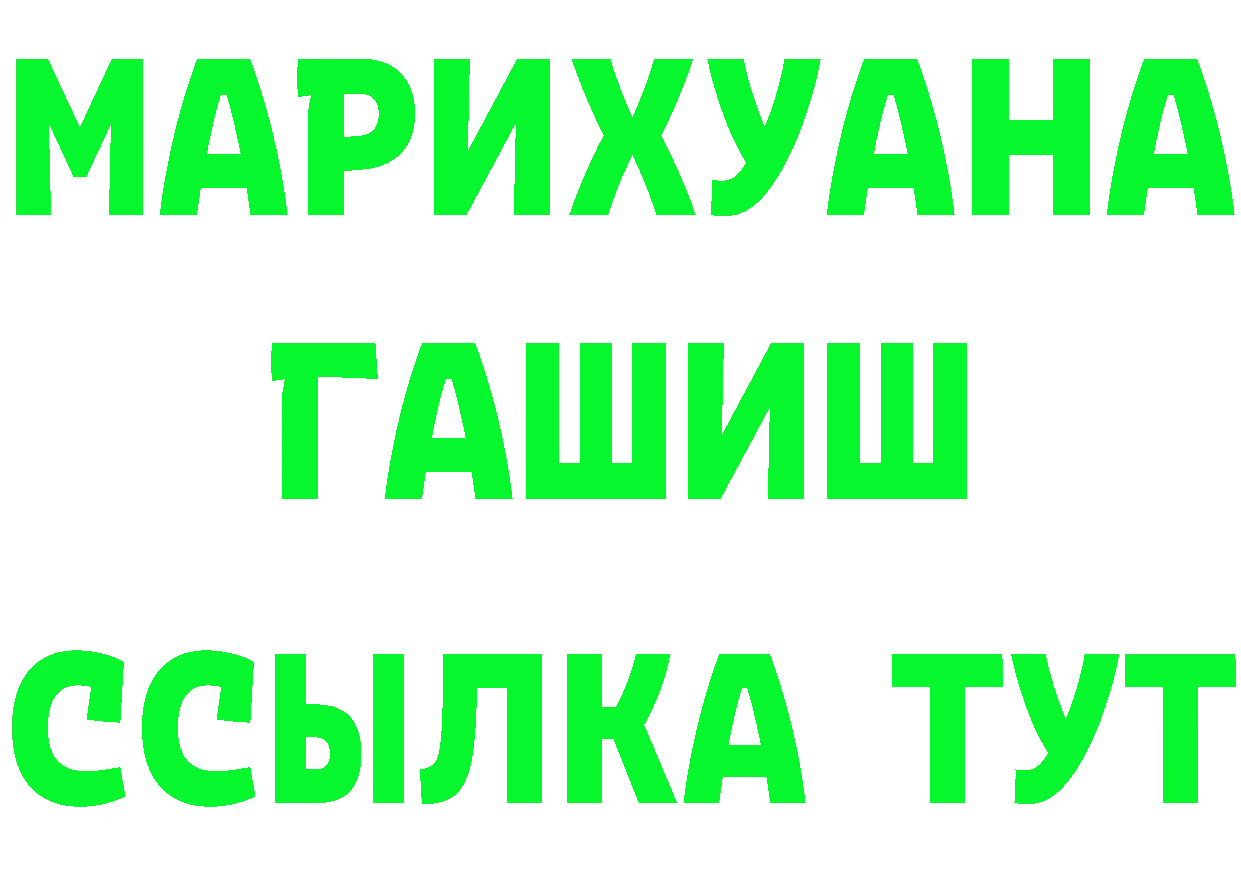 МАРИХУАНА
ГАШИШ
ССЫЛКА ТУТ